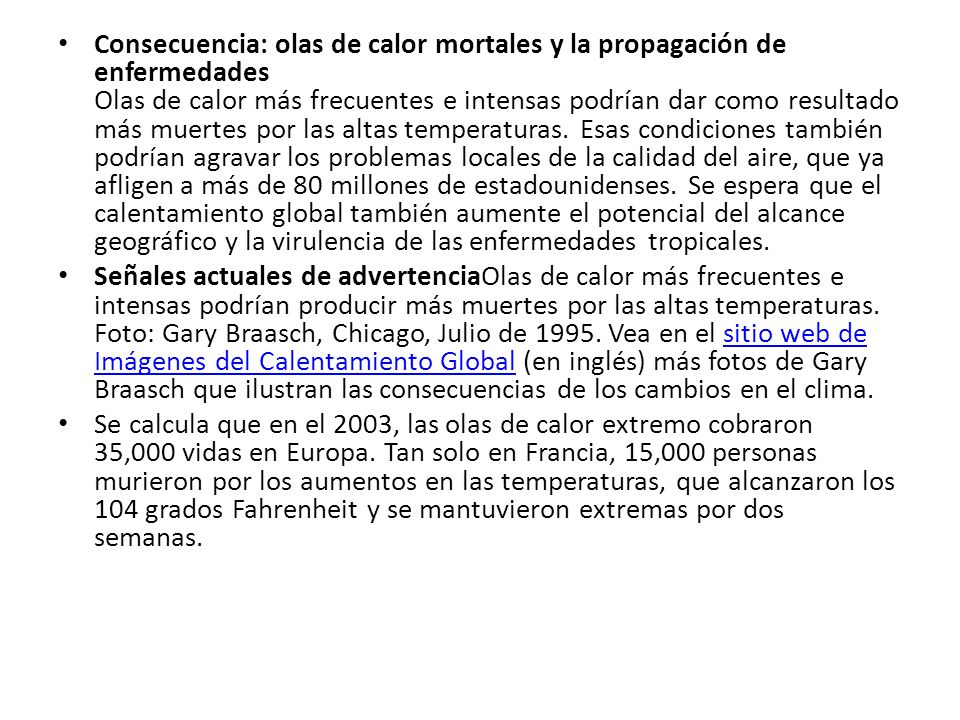 • **Consecuencia: olas de calor mortales y la propagación de enfermedades**
Olas de calor más frecuentes e intensas podrían dar como resultado más muertes por las altas temperaturas. Esas condiciones también podrían agravar los problemas locales de la calidad del aire, que ya afligen a más de 80 millones de estadounidenses. Se espera que el calentamiento global también aumente el potencial del alcance geográfico y la virulencia de las enfermedades tropicales.

• **Señales actuales de advertencia**Olas de calor más frecuentes e intensas podrían producir más muertes por las altas temperaturas. Foto: Gary Braasch, Chicago, Julio de 1995. Vea en el sitio web de Imágenes del Calentamiento Global (en inglés) más fotos de Gary Braasch que ilustran las consecuencias de los cambios en el clima.

• Se calcula que en el 2003, las olas de calor extremo cobraron 35,000 vidas en Europa. Tan solo en Francia, 15,000 personas murieron por los aumentos en las temperaturas, que alcanzaron los 104 grados Fahrenheit y se mantuvieron extremas por dos semanas.